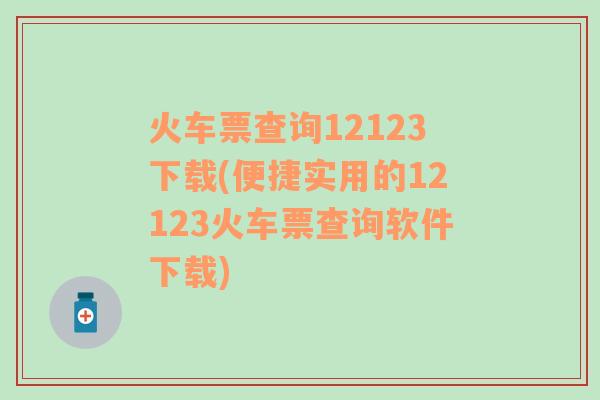 火车票查询12123下载(便捷实用的12123火车票查询软件下载)